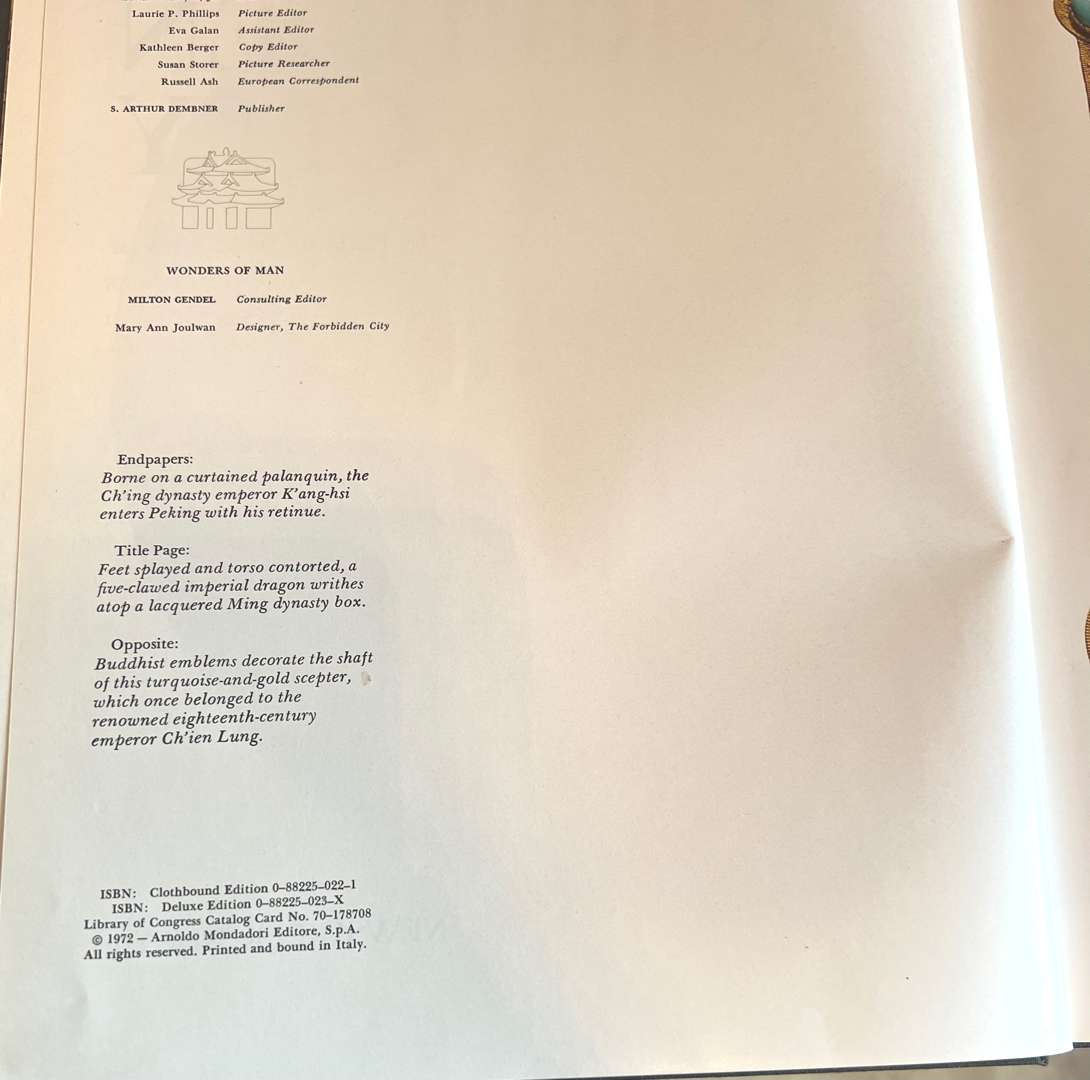 Laurie P. Phillips Picture Editor
Eva Galan Assistant Editor
Kathleen Berger Copy Editor
Susan Storer Picture Researcher
Russell Ash European Correspondent

S. ARTHUR DEMBNER Publisher

WONDERS OF MAN

MILTON GENDEL Consulting Editor

Mary Ann Joulwan Designer, The Forbidden City

Endpapers:
Borne on a curtained palanquin, the Ch'ing dynasty emperor K'ang-hsi enters Peking with his retinue.

Title Page:
Feet splayed and torso contorted, a five-clawed imperial dragon writhes atop a lacquered Ming dynasty box.

Opposite:
Buddhist emblems decorate the shaft of this turquoise-and-gold scepter, which once belonged to the renowned eighteenth-century emperor Ch'ien Lung.

ISBN: Clothbound Edition 0-88225-022-1
ISBN: Deluxe Edition 0-88225-023-X
Library of Congress Catalog Card No. 70-178708
© 1972 — Arnoldo Mondadori Editore, S.p.A.
All rights reserved. Printed and bound in Italy.